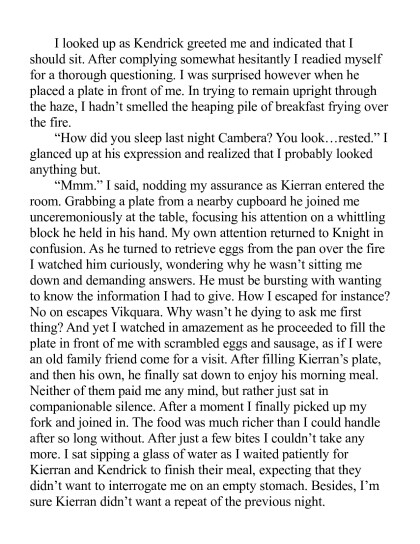 I looked up as Kendrick greeted me and indicated that I should sit. After complying somewhat hesitantly I readied myself for a thorough questioning. I was surprised however when he placed a plate in front of me. In trying to remain upright through the haze, I hadn't smelled the heaping pile of breakfast frying over the fire.

"How did you sleep last night Cambera? You look…rested." I glanced up at his expression and realized that I probably looked anything but.

"Mmm." I said, nodding my assurance as Kierran entered the room. Grabbing a plate from a nearby cupboard he joined me unceremoniously at the table, focusing his attention on a whittling block he held in his hand. My own attention returned to Knight in confusion. As he turned to retrieve eggs from the pan over the fire I watched him curiously, wondering why he wasn't sitting me down and demanding answers. He must be bursting with wanting to know the information I had to give. How I escaped for instance? No on escapes Vikquara. Why wasn't he dying to ask me first thing? And yet I watched in amazement as he proceeded to fill the plate in front of me with scrambled eggs and sausage, as if I were an old family friend come for a visit. After filling Kierran's plate, and then his own, he finally sat down to enjoy his morning meal. Neither of them paid me any mind, but rather just sat in companionable silence. After a moment I finally picked up my fork and joined in. The food was much richer than I could handle after so long without. After just a few bites I couldn't take any more. I sat sipping a glass of water as I waited patiently for Kierran and Kendrick to finish their meal, expecting that they didn't want to interrogate me on an empty stomach. Besides, I'm sure Kierran didn't want a repeat of the previous night.